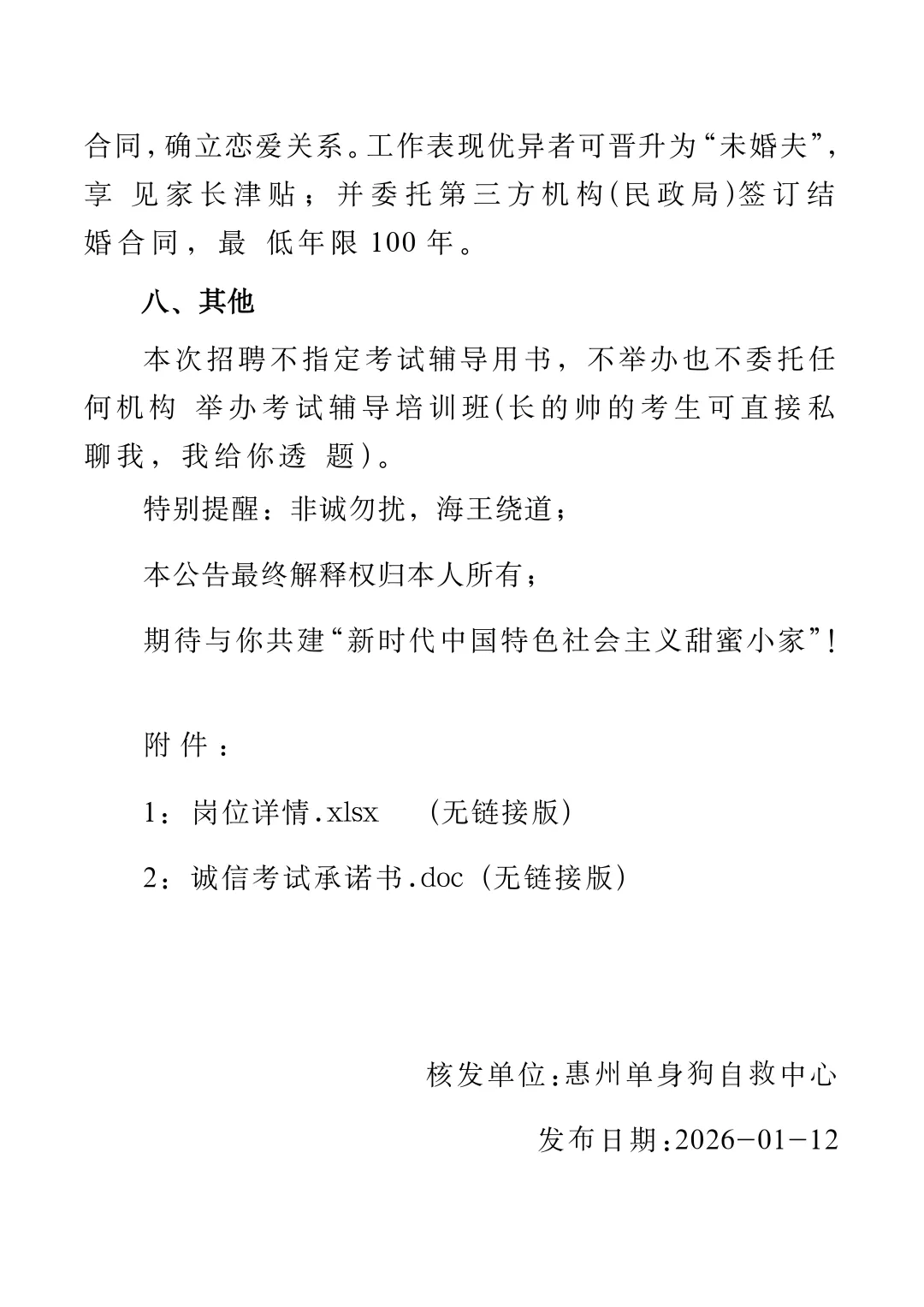 合同，确立恋爱关系。工作表现优异者可晋升为“未婚夫”，享 见家长津贴；并委托第三方机构(民政局)签订结婚合同，最 低年限 100 年。

八、其他

本次招聘不指定考试辅导用书，不举办也不委托任何机构 举办考试辅导培训班(长的帅的考生可直接私聊我，我给你透 题)。

特别提醒：非诚勿扰，海王绕道；

本公告最终解释权归本人所有；

期待与你共建“新时代中国特色社会主义甜蜜小家”!

附件：

1：岗位详情.xlsx （无链接版）

2：诚信考试承诺书.doc（无链接版）

核发单位：惠州单身狗自救中心

发布日期：2026-01-12